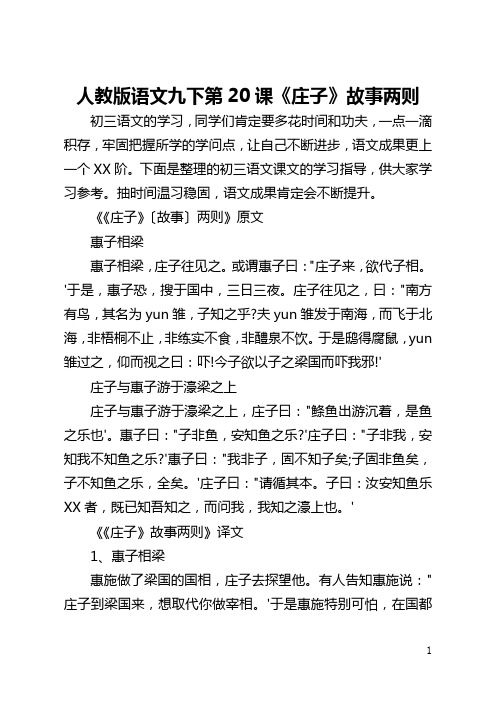 人教版语文九下第20课《庄子》故事两则

初三语文的学习，同学们肯定要多花时间和功夫，一点一滴积存，牢固把握所学的学问点，让自己不断进步，语文成果更上一个XX阶。下面是整理的初三语文课文的学习指导，供大家学习参考。抽时间温习稳固，语文成果肯定会不断提升。

《《庄子》〔故事〕两则》原文

惠子相梁

惠子相梁，庄子往见之。或谓惠子曰："庄子来，欲代子相。'于是，惠子恐，搜于国中，三日三夜。庄子往见之，曰："南方有鸟，其名为yun雏，子知之乎?夫yun雏发于南海，而飞于北海，非梧桐不止，非练实不食，非醴泉不饮。于是鸱得腐鼠，yun雏过之，仰而视之曰：吓!今子欲以子之梁国而吓我邪!'

庄子与惠子游于濠梁之上

庄子与惠子游于濠梁之上，庄子曰："鲦鱼出游沉着，是鱼之乐也'。惠子曰："子非鱼，安知鱼之乐?'庄子曰："子非我，安知我不知鱼之乐?'惠子曰："我非子，固不知子矣;子固非鱼矣，子不知鱼之乐，全矣。'庄子曰："请循其本。子曰：汝安知鱼乐XX者，既已知吾知之，而问我，我知之濠上也。'

《《庄子》故事两则》译文

1、惠子相梁

惠施做了梁国的国相，庄子去探望他。有人告知惠施说："庄子到梁国来，想取代你做宰相。'于是惠施特别可怕，在国都

1